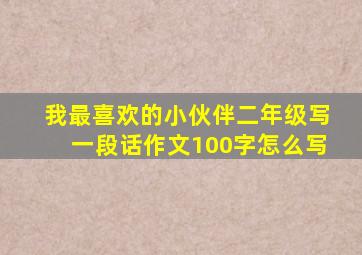 我最喜欢的小伙伴二年级写一段话作文100字怎么写